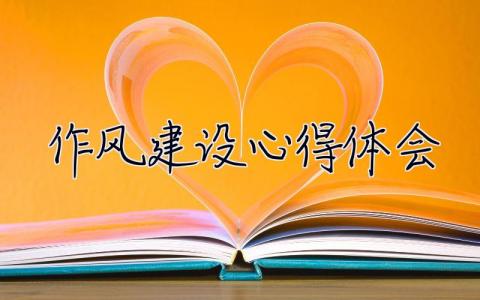 作风建设心得体会